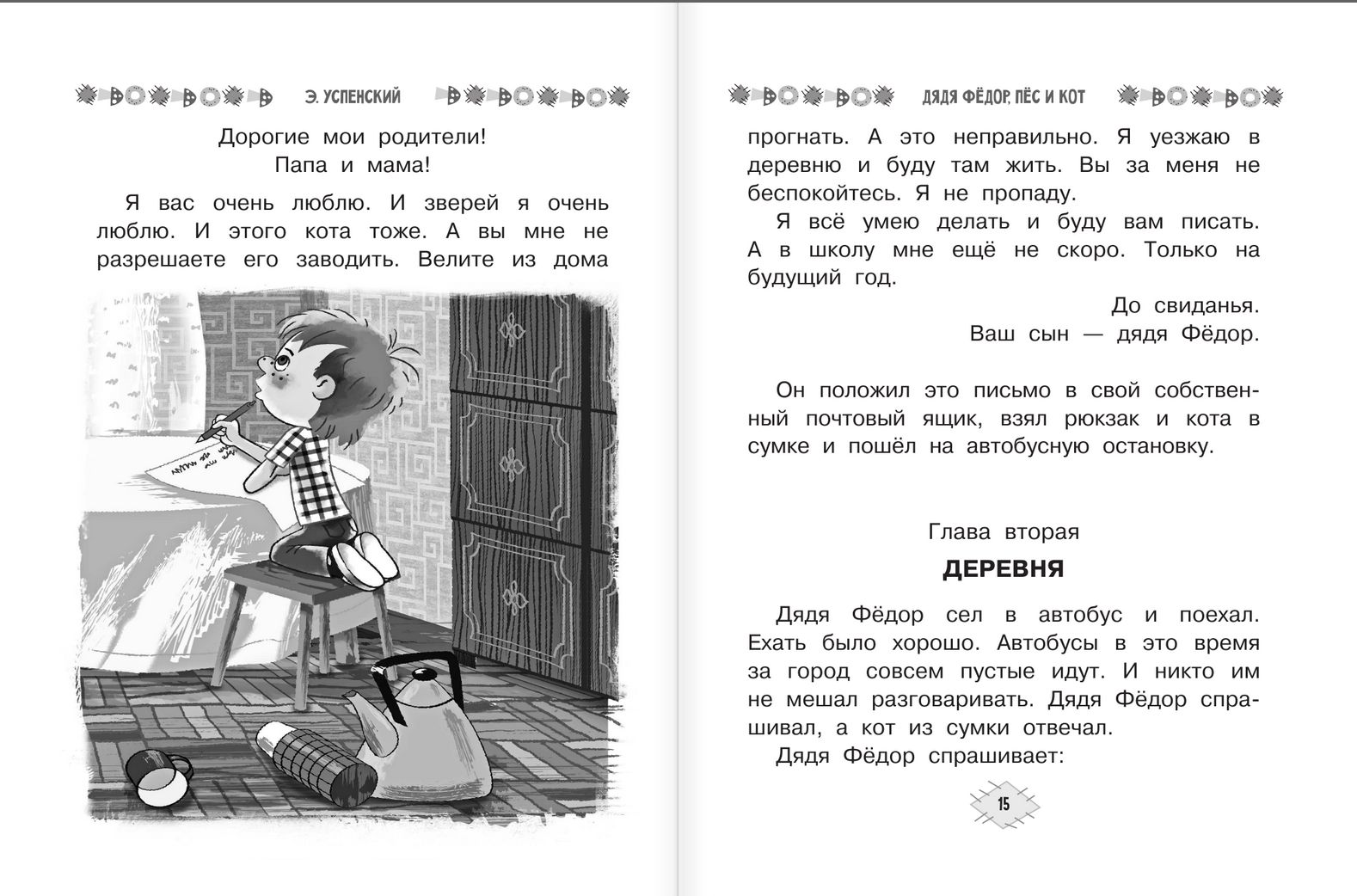 Э. УСПЕНСКИЙ

Дорогие мои родители!
Папа и мама!

Я вас очень люблю. И зверей я очень люблю. И этого кота тоже. А вы мне не разрешаете его заводить. Велите из дома

ДЯДЯ ФЁДОР, ПЁС И КОТ

прогнать. А это неправильно. Я уезжаю в деревню и буду там жить. Вы за меня не беспокойтесь. Я не пропаду.

Я всё умею делать и буду вам писать. А в школу мне ещё не скоро. Только на будущий год.

До свиданья.
Ваш сын — дядя Фёдор.

Он положил это письмо в свой собственный почтовый ящик, взял рюкзак и кота в сумке и пошёл на автобусную остановку.

Глава вторая
ДЕРЕВНЯ

Дядя Фёдор сел в автобус и поехал. Ехать было хорошо. Автобусы в это время за город совсем пустые идут. И никто им не мешал разговаривать. Дядя Фёдор спрашивал, а кот из сумки отвечал.

Дядя Фёдор спрашивает:

15